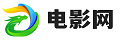 电影网